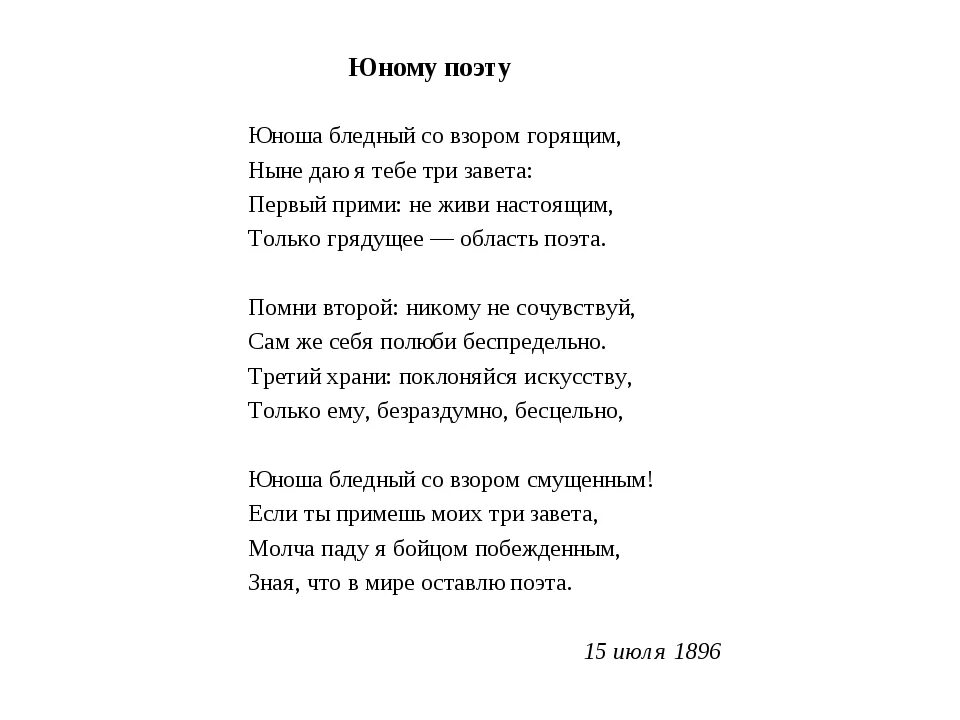 Юному поэту

Юноша бледный со взором горящим,
Ныне даю я тебе три завета:
Первый прими: не живи настоящим,
Только грядущее — область поэта.

Помни второй: никому не сочувствуй,
Сам же себя полюби беспредельно.
Третий храни: поклоняйся искусству,
Только ему, безраздумно, бесцельно,

Юноша бледный со взором смущенным!
Если ты примешь моих три завета,
Молча паду я бойцом побежденным,
Зная, что в мире оставлю поэта.

15 июля 1896